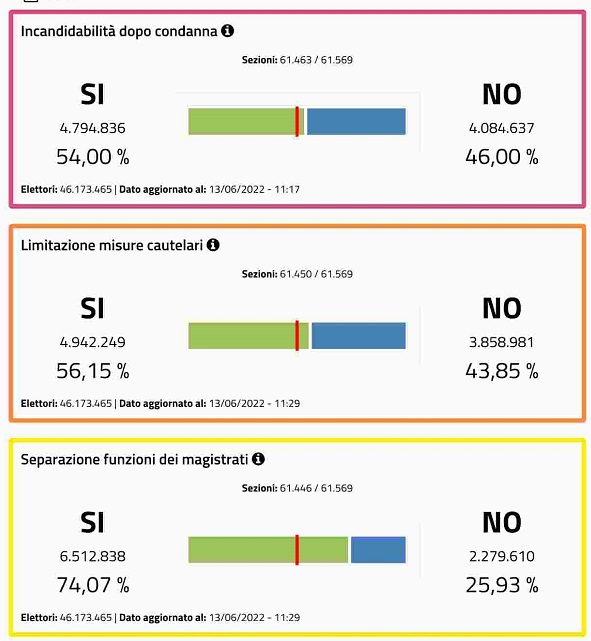 Incandidabilità dopo condanna

Sezioni: 61.463 / 61.569

SI
4.794.836
54,00 %

NO
4.084.637
46,00 %

Elettori: 46.173.465 | Dato aggiornato al: 13/06/2022 - 11:17

Limitazione misure cautelari

Sezioni: 61.450 / 61.569

SI
4.942.249
56,15 %

NO
3.858.981
43,85 %

Elettori: 46.173.465 | Dato aggiornato al: 13/06/2022 - 11:29

Separazione funzioni dei magistrati

Sezioni: 61.446 / 61.569

SI
6.512.838
74,07 %

NO
2.279.610
25,93 %

Elettori: 46.173.465 | Dato aggiornato al: 13/06/2022 - 11:29